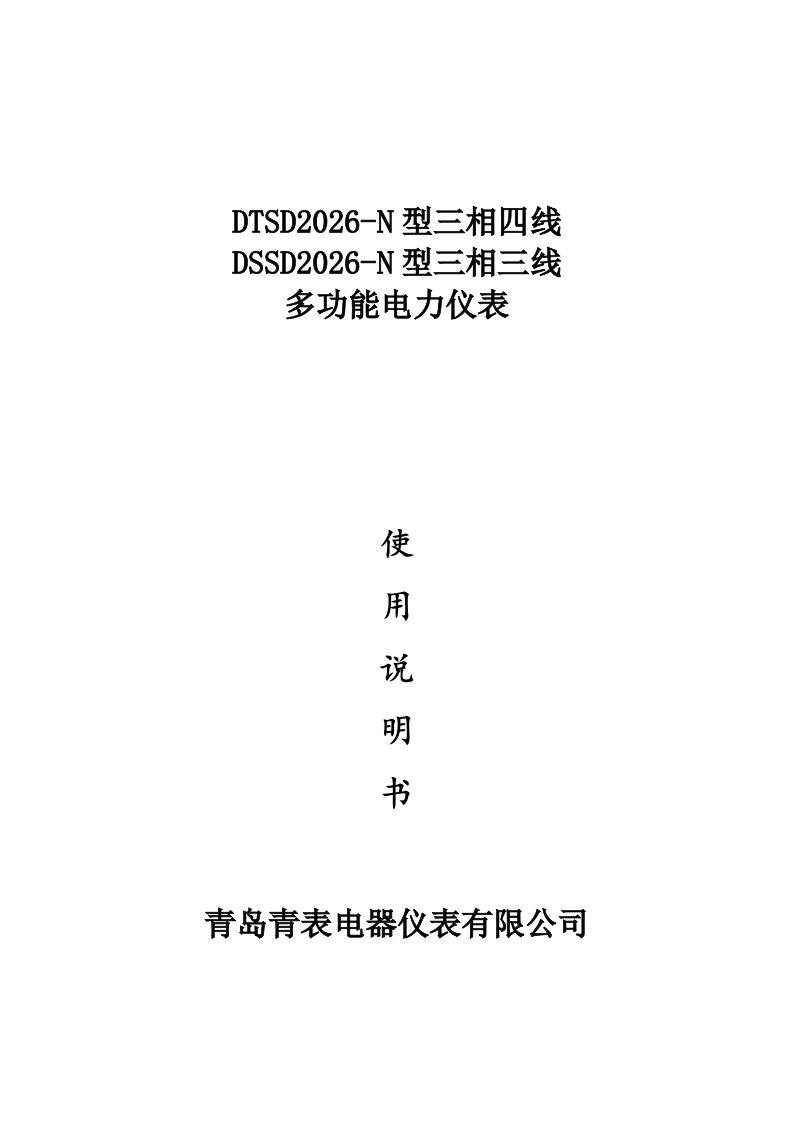 DTSD2026-N 型三相四线
DSSD2026-N 型三相三线
多功能电力仪表

使

用

说

明

书

青岛青表电器仪表有限公司